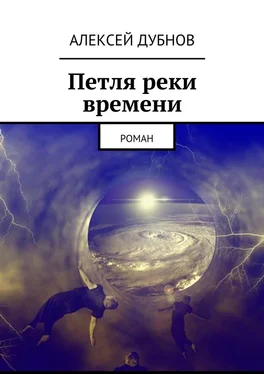 АЛЕКСЕЙ ДУБНОВ

Петля реки времени

РОМАН